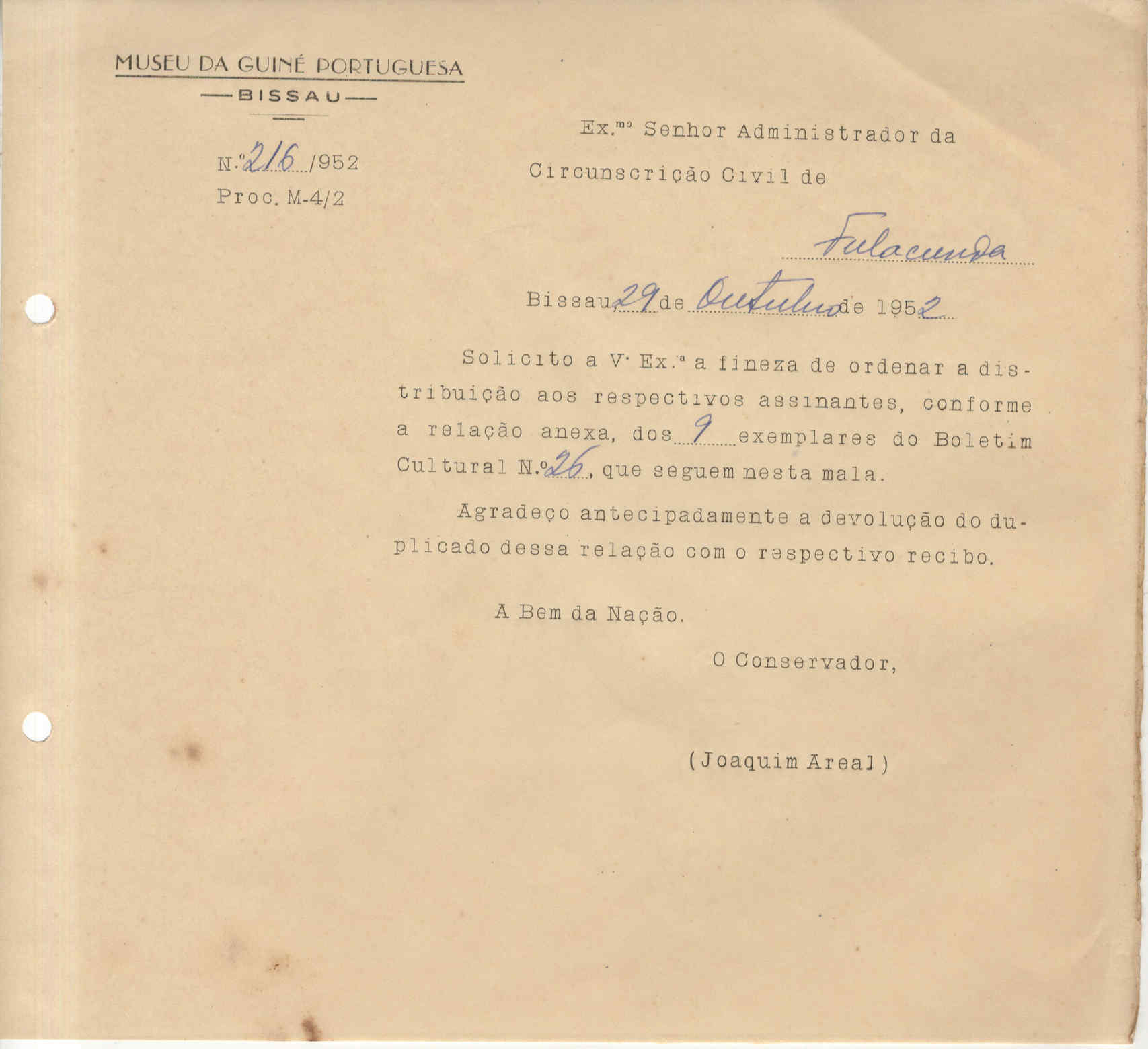 MUSEU DA GUINÉ PORTUGUESA
— BISSAU —

N.º 216 /952
Proc. M-4/2

Ex.mo Senhor Administrador da Circunscrição Civil de

Fulacunda

Bissau, 29 de Outubro de 1952

Solicito a V. Ex.a a fineza de ordenar a distribuição aos respectivos assinantes, conforme a relação anexa, dos 9 exemplares do Boletim Cultural N.º 26, que seguem nesta mala.

Agradeço antecipadamente a devolução do duplicado dessa relação com o respectivo recibo.

A Bem da Nação.

O Conservador,

(Joaquim Areal)